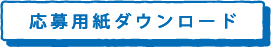 応募用紙ダウンロード